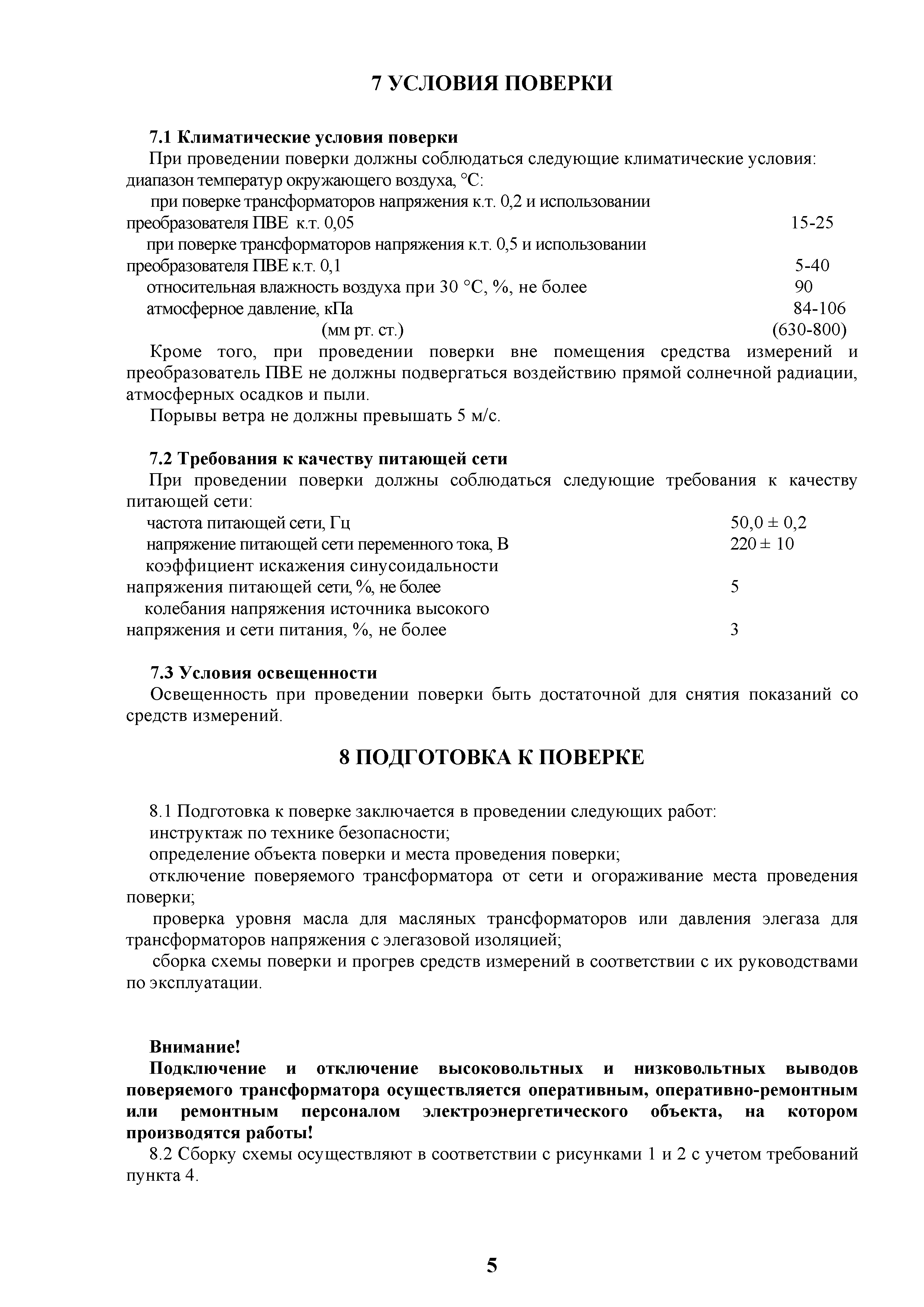 7 УСЛОВИЯ ПОВЕРКИ

7.1 Климатические условия поверки

При проведении поверки должны соблюдаться следующие климатические условия: диапазон температур окружающего воздуха, °С:

при поверке трансформаторов напряжения к.т. 0,2 и использовании преобразователя ПВЕ к.т. 0,05 15-25

при поверке трансформаторов напряжения к.т. 0,5 и использовании преобразователя ПВЕ к.т. 0,1 5-40

относительная влажность воздуха при 30 °С, %, не более 90

атмосферное давление, кПа 84-106

(мм рт. ст.) (630-800)

Кроме того, при проведении поверки вне помещения средства измерений и преобразователь ПВЕ не должны подвергаться воздействию прямой солнечной радиации, атмосферных осадков и пыли.

Порывы ветра не должны превышать 5 м/с.

7.2 Требования к качеству питающей сети

При проведении поверки должны соблюдаться следующие требования к качеству питающей сети:

частота питающей сети, Гц 50,0 ± 0,2

напряжение питающей сети переменного тока, В 220 ± 10

коэффициент искажения синусоидальности напряжения питающей сети, %, не более 5

колебания напряжения источника высокого напряжения и сети питания, %, не более 3

7.3 Условия освещенности

Освещенность при проведении поверки быть достаточной для снятия показаний со средств измерений.

8 ПОДГОТОВКА К ПОВЕРКЕ

8.1 Подготовка к поверке заключается в проведении следующих работ:

инструктаж по технике безопасности;

определение объекта поверки и места проведения поверки;

отключение поверяемого трансформатора от сети и огораживание места проведения поверки;

проверка уровня масла для масляных трансформаторов или давления элегаза для трансформаторов напряжения с элегазовой изоляцией;

сборка схемы поверки и прогрев средств измерений в соответствии с их руководствами по эксплуатации.

Внимание!

Подключение и отключение высоковольтных и низковольтных выводов поверяемого трансформатора осуществляется оперативным, оперативно-ремонтным или ремонтным персоналом электроэнергетического объекта, на котором производятся работы!

8.2 Сборку схемы осуществляют в соответствии с рисунками 1 и 2 с учетом требований пункта 4.

5